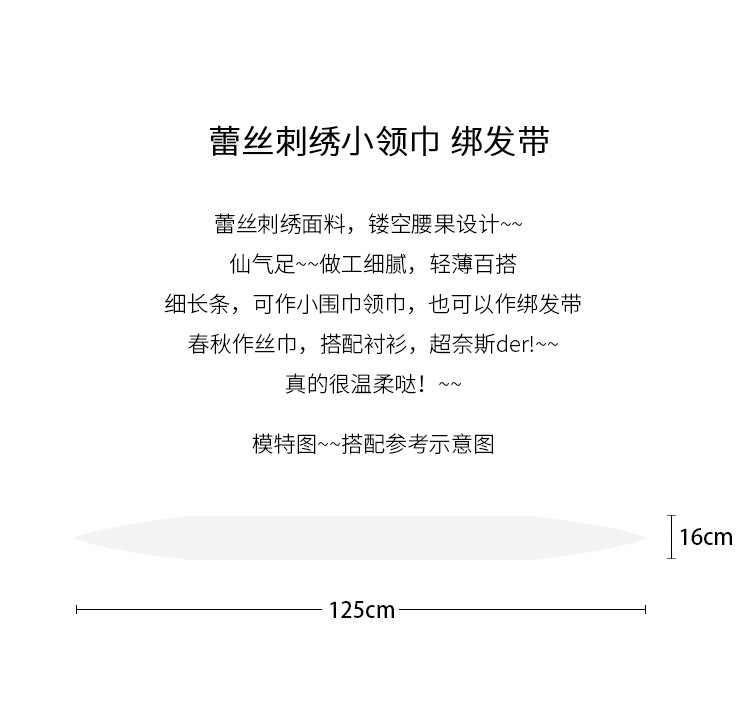 蕾丝刺绣小领巾 绑发带

蕾丝刺绣面料，镂空腰果设计~~

仙气足~~做工细腻，轻薄百搭

细长条，可作小围巾领巾，也可以作绑发带

春秋作丝巾，搭配衬衫，超奈斯der!~~

真的很温柔哒！~~

模特图~~搭配参考示意图

16cm

125cm